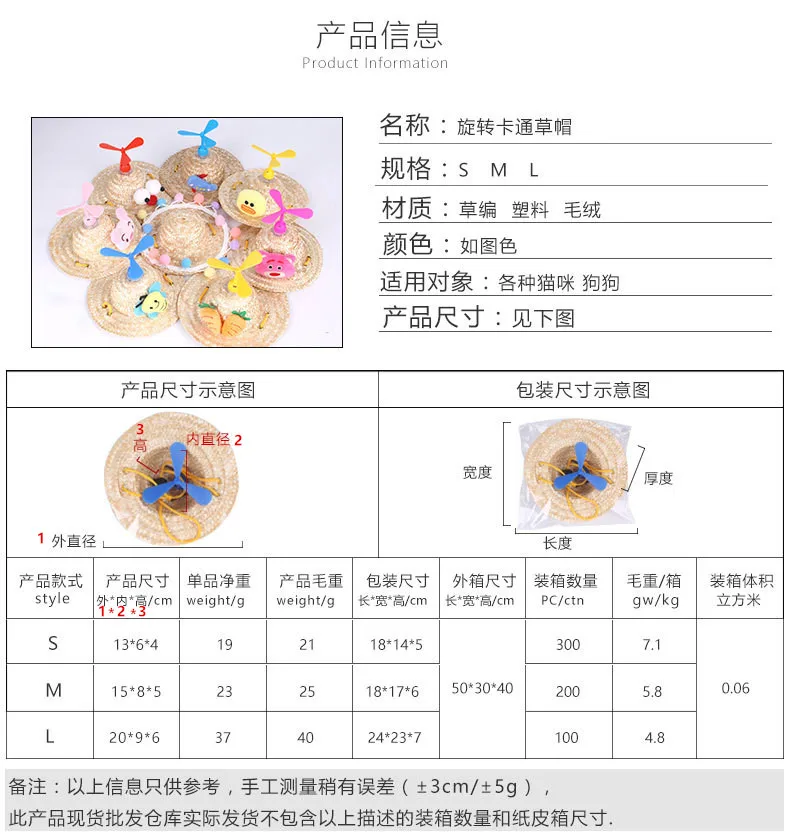 产品信息
Product Information

名称：旋转卡通草帽

规格：S M L

材质：草编 塑料 毛绒

颜色：如图色

适用对象：各种猫咪 狗狗

产品尺寸：见下图

产品尺寸示意图

3
高
内直径 2
1 外直径

包装尺寸示意图

宽度
厚度
长度

| 产品款式 style | 产品尺寸 外*内*高/cm 1*2*3 | 单品净重 weight/g | 产品毛重 weight/g | 包装尺寸 长*宽*高/cm | 外箱尺寸 长*宽*高/cm | 装箱数量 PC/ctn | 毛重/箱 gw/kg | 装箱体积 立方米 |
|---|---|---|---|---|---|---|---|---|
| S | 13*6*4 | 19 | 21 | 18*14*5 | 50*30*40 | 300 | 7.1 | 0.06 |
| M | 15*8*5 | 23 | 25 | 18*17*6 | | 200 | 5.8 | |
| L | 20*9*6 | 37 | 40 | 24*23*7 | | 100 | 4.8 | |

备注：以上信息只供参考，手工测量稍有误差（±3cm/±5g），
此产品现货批发仓库实际发货不包含以上描述的装箱数量和纸皮箱尺寸.